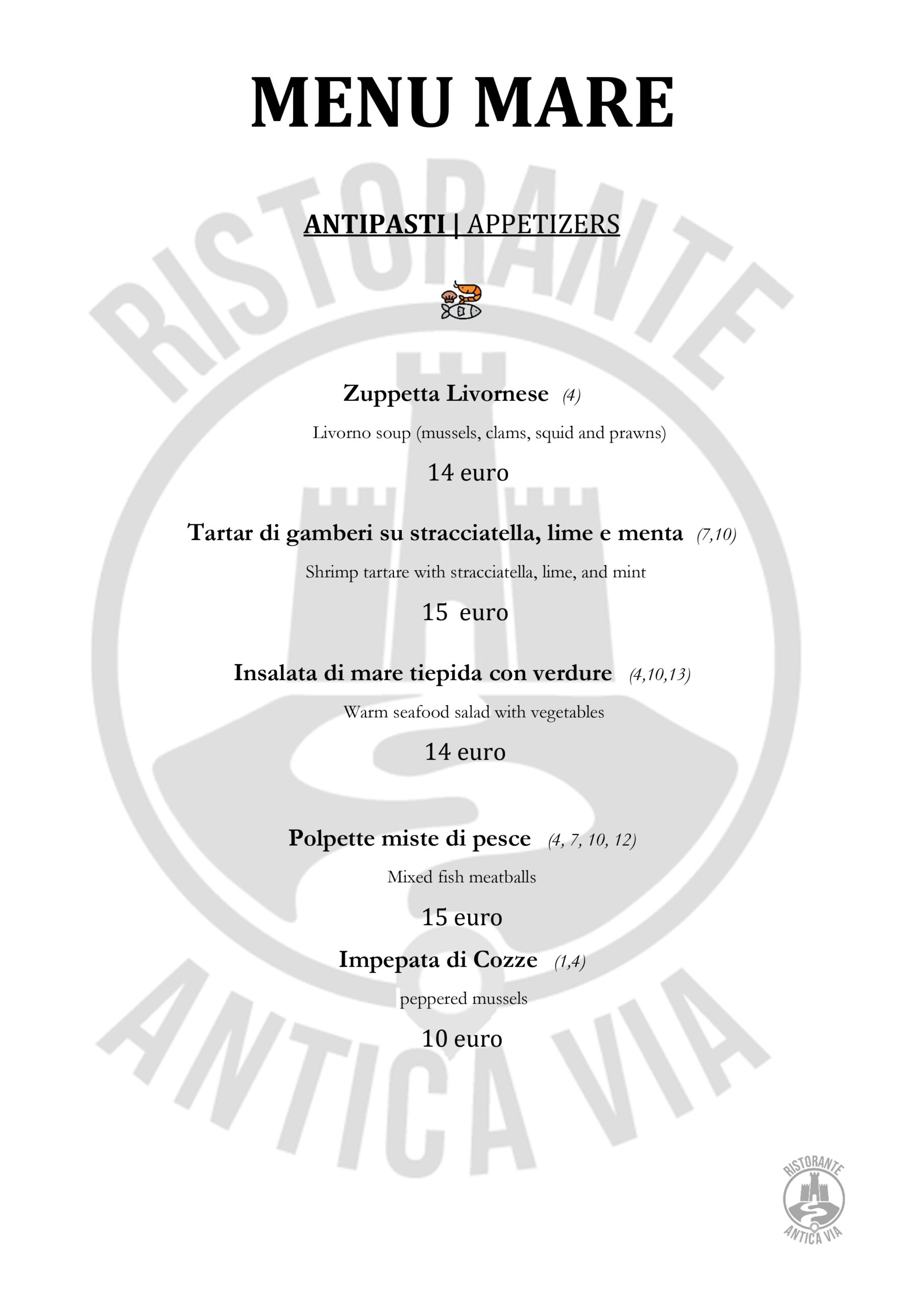 MENU MARE

RISTORANTE ANTICA VIA

ANTIPASTI | APPETIZERS

Zuppetta Livornese (4)

Livorno soup (mussels, clams, squid and prawns)

14 euro

Tartar di gamberi su stracciatella, lime e menta (7,10)

Shrimp tartare with stracciatella, lime, and mint

15 euro

Insalata di mare tiepida con verdure (4,10,13)

Warm seafood salad with vegetables

14 euro

Polpette miste di pesce (4, 7, 10, 12)

Mixed fish meatballs

15 euro

Impepata di Cozze (1,4)

peppered mussels

10 euro

RISTORANTE ANTICA VIA